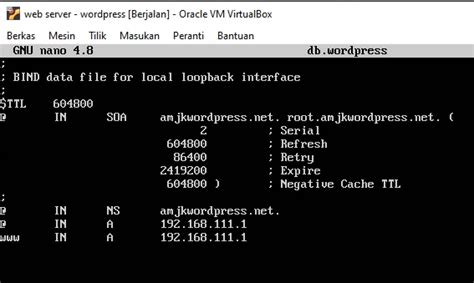 web server - wordpress [Berjalan] - Oracle VM VirtualBox

Berkas Mesin Tilik Masukan Peranti Bantuan

GNU nano 4.8 db.wordpress

;
; BIND data file for local loopback interface
;
$TTL 604800
@ IN SOA amjkwordpress.net. root.amjkwordpress.net. (
2 ; Serial
604800 ; Refresh
86400 ; Retry
2419200 ; Expire
604800 ) ; Negative Cache TTL
;
@ IN NS amjkwordpress.net.
@ IN A 192.168.111.1
www IN A 192.168.111.1